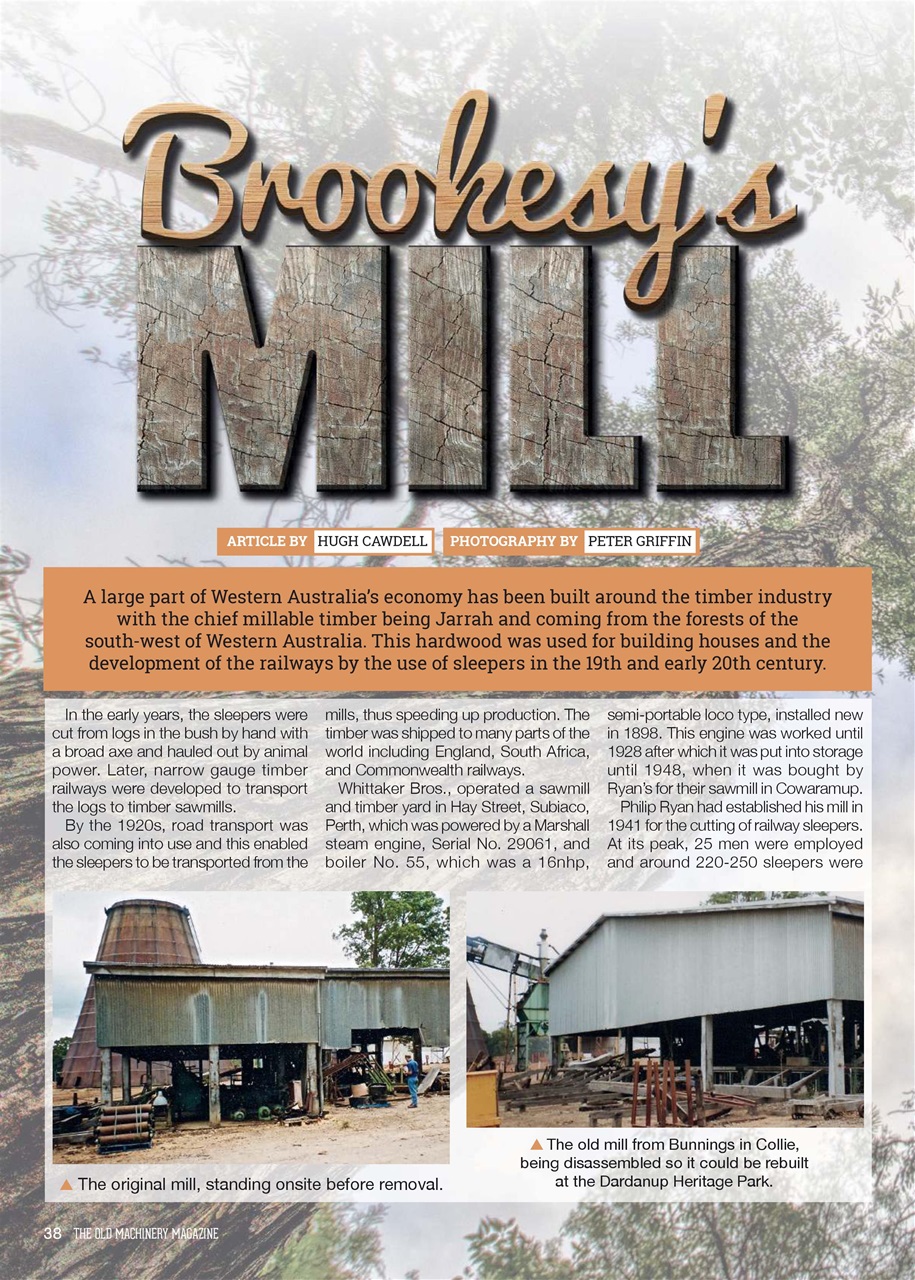 Brookesy's MILL

ARTICLE BY HUGH CAWDELL PHOTOGRAPHY BY PETER GRIFFIN

A large part of Western Australia's economy has been built around the timber industry with the chief millable timber being Jarrah and coming from the forests of the south-west of Western Australia. This hardwood was used for building houses and the development of the railways by the use of sleepers in the 19th and early 20th century.

In the early years, the sleepers were cut from logs in the bush by hand with a broad axe and hauled out by animal power. Later, narrow gauge timber railways were developed to transport the logs to timber sawmills.

By the 1920s, road transport was also coming into use and this enabled the sleepers to be transported from the mills, thus speeding up production. The timber was shipped to many parts of the world including England, South Africa, and Commonwealth railways.

Whittaker Bros., operated a sawmill and timber yard in Hay Street, Subiaco, Perth, which was powered by a Marshall steam engine, Serial No. 29061, and boiler No. 55, which was a 16nhp, semi-portable loco type, installed new in 1898. This engine was worked until 1928 after which it was put into storage until 1948, when it was bought by Ryan's for their sawmill in Cowaramup.

Philip Ryan had established his mill in 1941 for the cutting of railway sleepers. At its peak, 25 men were employed and around 220-250 sleepers were

▲ The original mill, standing onsite before removal.

▲ The old mill from Bunnings in Collie, being disassembled so it could be rebuilt at the Dardanup Heritage Park.

38 THE OLD MACHINERY MAGAZINE